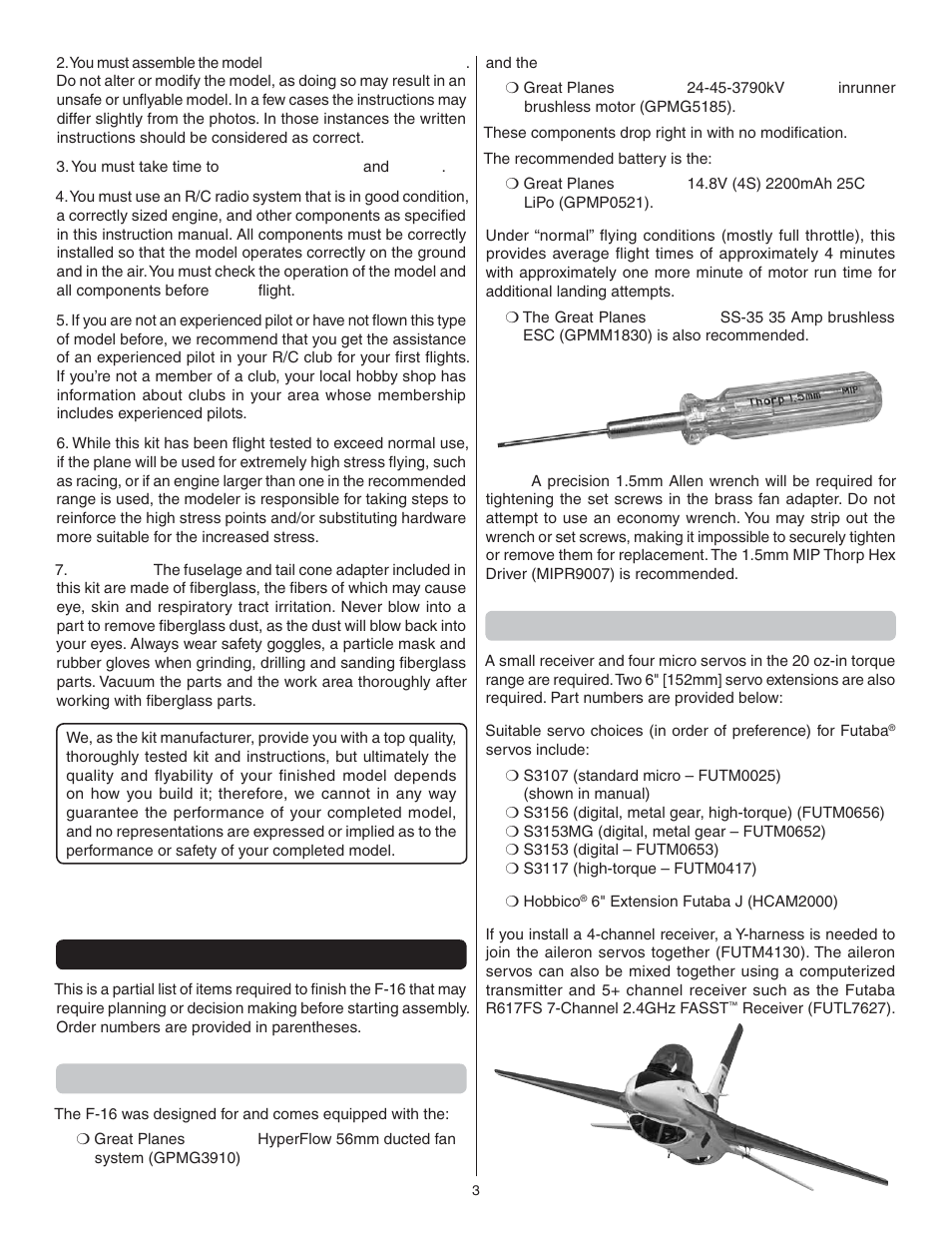 2. You must assemble the model .
Do not alter or modify the model, as doing so may result in an unsafe or unflyable model. In a few cases the instructions may differ slightly from the photos. In those instances the written instructions should be considered as correct.

3. You must take time to and .

4. You must use an R/C radio system that is in good condition, a correctly sized engine, and other components as specified in this instruction manual. All components must be correctly installed so that the model operates correctly on the ground and in the air. You must check the operation of the model and all components before flight.

5. If you are not an experienced pilot or have not flown this type of model before, we recommend that you get the assistance of an experienced pilot in your R/C club for your first flights. If you're not a member of a club, your local hobby shop has information about clubs in your area whose membership includes experienced pilots.

6. While this kit has been flight tested to exceed normal use, if the plane will be used for extremely high stress flying, such as racing, or if an engine larger than one in the recommended range is used, the modeler is responsible for taking steps to reinforce the high stress points and/or substituting hardware more suitable for the increased stress.

7. The fuselage and tail cone adapter included in this kit are made of fiberglass, the fibers of which may cause eye, skin and respiratory tract irritation. Never blow into a part to remove fiberglass dust, as the dust will blow back into your eyes. Always wear safety goggles, a particle mask and rubber gloves when grinding, drilling and sanding fiberglass parts. Vacuum the parts and the work area thoroughly after working with fiberglass parts.

We, as the kit manufacturer, provide you with a top quality, thoroughly tested kit and instructions, but ultimately the quality and flyability of your finished model depends on how you build it; therefore, we cannot in any way guarantee the performance of your completed model, and no representations are expressed or implied as to the performance or safety of your completed model.

This is a partial list of items required to finish the F-16 that may require planning or decision making before starting assembly. Order numbers are provided in parentheses.

The F-16 was designed for and comes equipped with the:

❍ Great Planes HyperFlow 56mm ducted fan system (GPMG3910)

and the

❍ Great Planes 24-45-3790kV inrunner brushless motor (GPMG5185).

These components drop right in with no modification.

The recommended battery is the:

❍ Great Planes 14.8V (4S) 2200mAh 25C LiPo (GPMP0521).

Under "normal" flying conditions (mostly full throttle), this provides average flight times of approximately 4 minutes with approximately one more minute of motor run time for additional landing attempts.

❍ The Great Planes SS-35 35 Amp brushless ESC (GPMM1830) is also recommended.

Thorp 1.5mm MIP

A precision 1.5mm Allen wrench will be required for tightening the set screws in the brass fan adapter. Do not attempt to use an economy wrench. You may strip out the wrench or set screws, making it impossible to securely tighten or remove them for replacement. The 1.5mm MIP Thorp Hex Driver (MIPR9007) is recommended.

A small receiver and four micro servos in the 20 oz-in torque range are required. Two 6" [152mm] servo extensions are also required. Part numbers are provided below:

Suitable servo choices (in order of preference) for Futaba® servos include:

❍ S3107 (standard micro – FUTM0025) (shown in manual)
❍ S3156 (digital, metal gear, high-torque) (FUTM0656)
❍ S3153MG (digital, metal gear – FUTM0652)
❍ S3153 (digital – FUTM0653)
❍ S3117 (high-torque – FUTM0417)

❍ Hobbico® 6" Extension Futaba J (HCAM2000)

If you install a 4-channel receiver, a Y-harness is needed to join the aileron servos together (FUTM4130). The aileron servos can also be mixed together using a computerized transmitter and 5+ channel receiver such as the Futaba R617FS 7-Channel 2.4GHz FASST™ Receiver (FUTL7627).

3